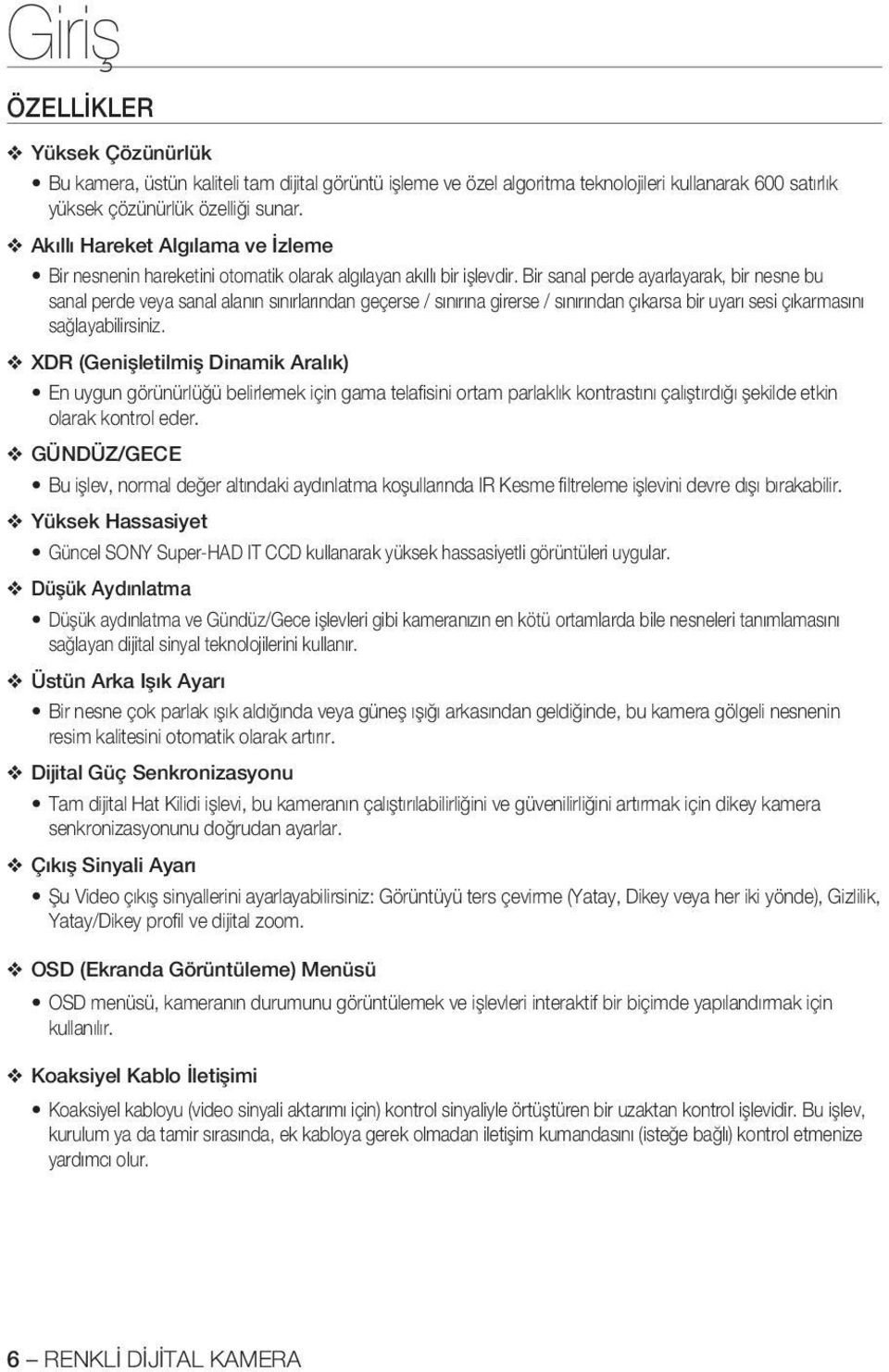 Giriş

ÖZELLİKLER

❖ Yüksek Çözünürlük

• Bu kamera, üstün kaliteli tam dijital görüntü işleme ve özel algoritma teknolojileri kullanarak 600 satırlık yüksek çözünürlük özelliği sunar.

❖ Akıllı Hareket Algılama ve İzleme

• Bir nesnenin hareketini otomatik olarak algılayan akıllı bir işlevdir. Bir sanal perde ayarlayarak, bir nesne bu sanal perde veya sanal alanın sınırlarından geçerse / sınırına girerse / sınırından çıkarsa bir uyarı sesi çıkarmasını sağlayabilirsiniz.

❖ XDR (Genişletilmiş Dinamik Aralık)

• En uygun görünürlüğü belirlemek için gama telafisini ortam parlaklık kontrastını çalıştırdığı şekilde etkin olarak kontrol eder.

❖ GÜNDÜZ/GECE

• Bu işlev, normal değer altındaki aydınlatma koşullarında IR Kesme filtreleme işlevini devre dışı bırakabilir.

❖ Yüksek Hassasiyet

• Güncel SONY Super-HAD IT CCD kullanarak yüksek hassasiyetli görüntüleri uygular.

❖ Düşük Aydınlatma

• Düşük aydınlatma ve Gündüz/Gece işlevleri gibi kameranızın en kötü ortamlarda bile nesneleri tanımlamasını sağlayan dijital sinyal teknolojilerini kullanır.

❖ Üstün Arka Işık Ayarı

• Bir nesne çok parlak ışık aldığında veya güneş ışığı arkasından geldiğinde, bu kamera gölgeli nesnenin resim kalitesini otomatik olarak artırır.

❖ Dijital Güç Senkronizasyonu

• Tam dijital Hat Kilidi işlevi, bu kameranın çalıştırılabilirliğini ve güvenilirliğini artırmak için dikey kamera senkronizasyonunu doğrudan ayarlar.

❖ Çıkış Sinyali Ayarı

• Şu Video çıkış sinyallerini ayarlayabilirsiniz: Görüntüyü ters çevirme (Yatay, Dikey veya her iki yönde), Gizlilik, Yatay/Dikey profil ve dijital zoom.

❖ OSD (Ekranda Görüntüleme) Menüsü

• OSD menüsü, kameranın durumunu görüntülemek ve işlevleri interaktif bir biçimde yapılandırmak için kullanılır.

❖ Koaksiyel Kablo İletişimi

• Koaksiyel kabloyu (video sinyali aktarımı için) kontrol sinyaliyle örtüştüren bir uzaktan kontrol işlevidir. Bu işlev, kurulum ya da tamir sırasında, ek kabloya gerek olmadan iletişim kumandasını (isteğe bağlı) kontrol etmenize yardımcı olur.

6 – RENKLİ DİJİTAL KAMERA